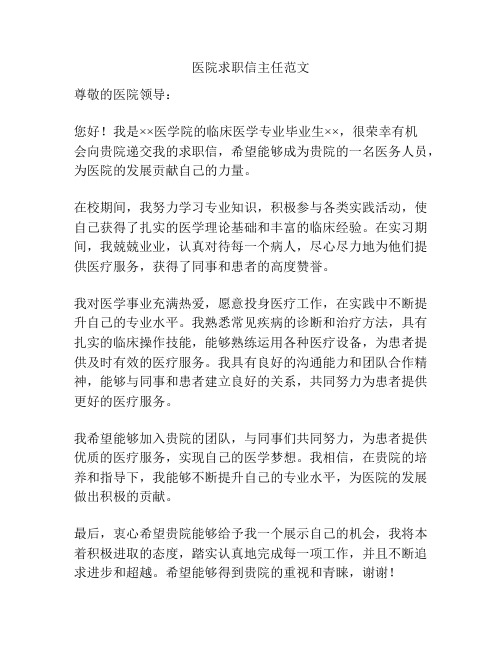 医院求职信主任范文

尊敬的医院领导：

您好！我是××医学院的临床医学专业毕业生××，很荣幸有机会向贵院递交我的求职信，希望能够成为贵院的一名医务人员，为医院的发展贡献自己的力量。

在校期间，我努力学习专业知识，积极参与各类实践活动，使自己获得了扎实的医学理论基础和丰富的临床经验。在实习期间，我兢兢业业，认真对待每一个病人，尽心尽力地为他们提供医疗服务，获得了同事和患者的高度赞誉。

我对医学事业充满热爱，愿意投身医疗工作，在实践中不断提升自己的专业水平。我熟悉常见疾病的诊断和治疗方法，具有扎实的临床操作技能，能够熟练运用各种医疗设备，为患者提供及时有效的医疗服务。我具有良好的沟通能力和团队合作精神，能够与同事和患者建立良好的关系，共同努力为患者提供更好的医疗服务。

我希望能够加入贵院的团队，与同事们共同努力，为患者提供优质的医疗服务，实现自己的医学梦想。我相信，在贵院的培养和指导下，我能够不断提升自己的专业水平，为医院的发展做出积极的贡献。

最后，衷心希望贵院能够给予我一个展示自己的机会，我将本着积极进取的态度，踏实认真地完成每一项工作，并且不断追求进步和超越。希望能够得到贵院的重视和青睐，谢谢！